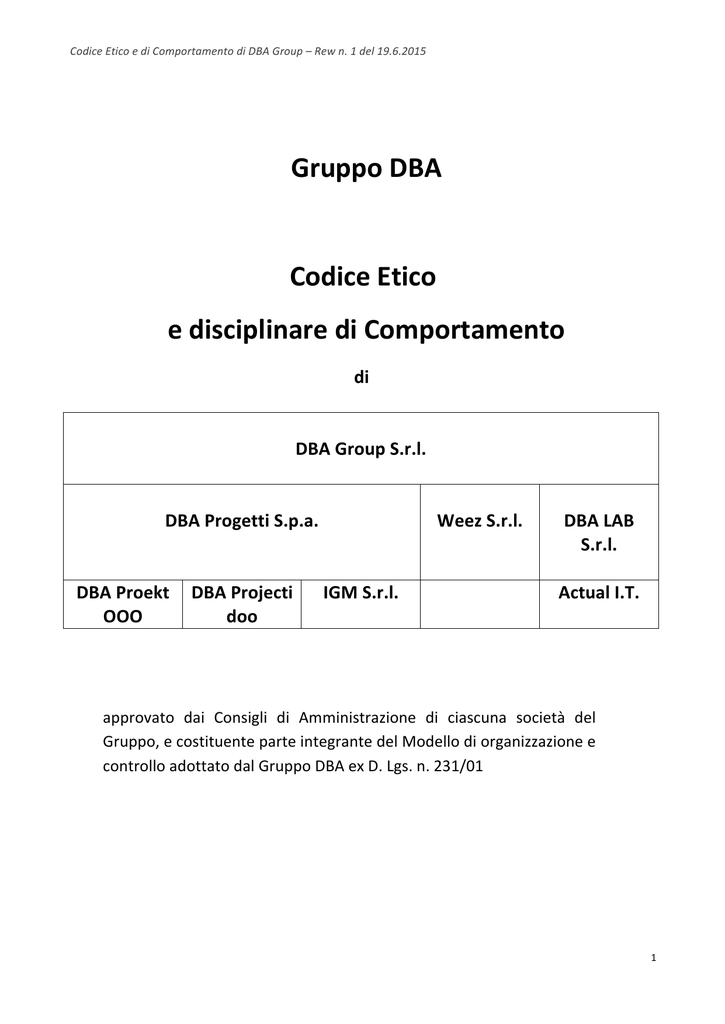 Codice Etico e di Comportamento di DBA Group – Rew n. 1 del 19.6.2015

Gruppo DBA

Codice Etico

e disciplinare di Comportamento

di

| DBA Group S.r.l. | | | | |
|---|---|---|---|---|
| DBA Progetti S.p.a. | | | Weez S.r.l. | DBA LAB S.r.l. |
| DBA Proekt OOO | DBA Projecti doo | IGM S.r.l. | | Actual I.T. |

approvato dai Consigli di Amministrazione di ciascuna società del Gruppo, e costituente parte integrante del Modello di organizzazione e controllo adottato dal Gruppo DBA ex D. Lgs. n. 231/01

1